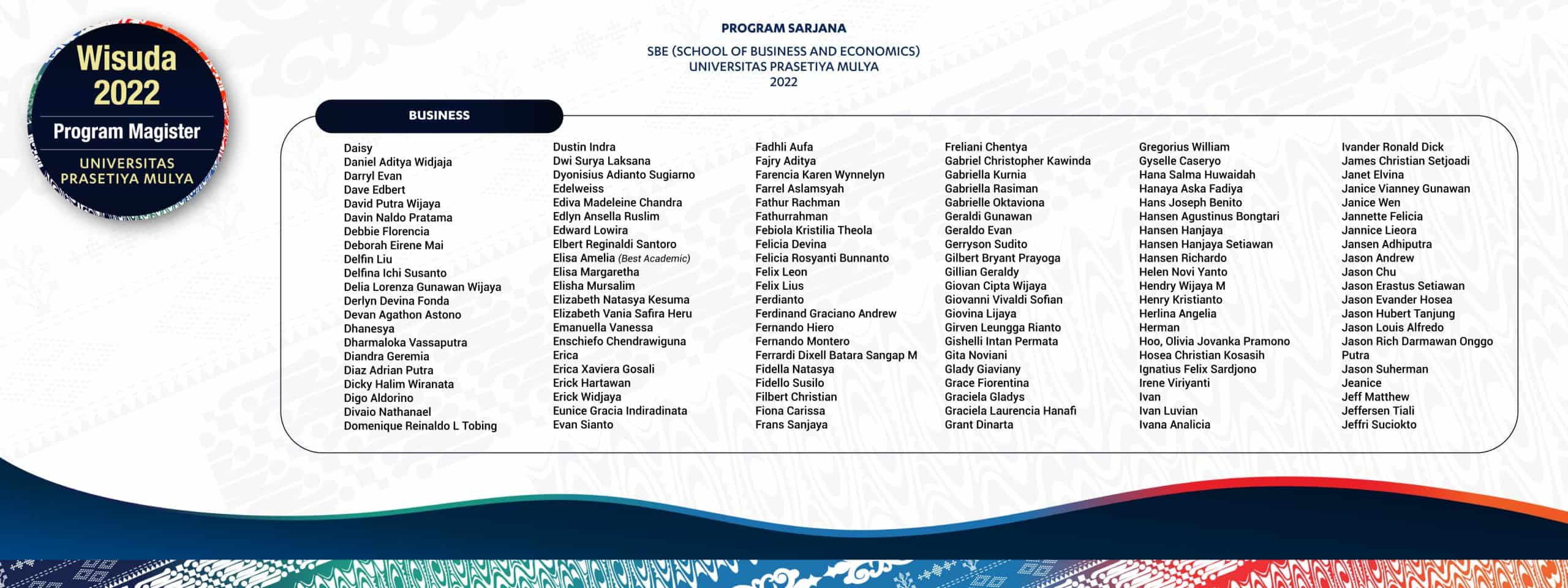 Wisuda
2022
Program Magister
UNIVERSITAS
PRASETIYA MULYA

PROGRAM SARJANA

SBE (SCHOOL OF BUSINESS AND ECONOMICS)
UNIVERSITAS PRASETIYA MULYA
2022

BUSINESS

Daisy
Daniel Aditya Widjaja
Darryl Evan
Dave Edbert
David Putra Wijaya
Davin Naldo Pratama
Debbie Florencia
Deborah Eirene Mai
Delfin Liu
Delfina Ichi Susanto
Delia Lorenza Gunawan Wijaya
Derlyn Devina Fonda
Devan Agathon Astono
Dhanesya
Dharmaloka Vassaputra
Diandra Geremia
Diaz Adrian Putra
Dicky Halim Wiranata
Digo Aldorino
Divaio Nathanael
Domenique Reinaldo L Tobing

Dustin Indra
Dwi Surya Laksana
Dyonisius Adianto Sugiarno
Edelweiss
Ediva Madeleine Chandra
Edlyn Ansella Ruslim
Edward Lowira
Elbert Reginaldi Santoro
Elisa Amelia (Best Academic)
Elisa Margaretha
Elisha Mursalim
Elizabeth Natasya Kesuma
Elizabeth Vania Safira Heru
Emanuella Vanessa
Enschiefo Chendrawiguna
Erica
Erica Xaviera Gosali
Erick Hartawan
Erick Widjaya
Eunice Gracia Indiradinata
Evan Sianto

Fadhli Aufa
Fajry Aditya
Farencia Karen Wynnelyn
Farrel Aslamsyah
Fathur Rachman
Fathurrahman
Febiola Kristilia Theola
Felicia Devina
Felicia Rosyanti Bunnanto
Felix Leon
Felix Lius
Ferdianto
Ferdinand Graciano Andrew
Fernando Hiero
Fernando Montero
Ferrardi Dixell Batara Sangap M
Fidella Natasya
Fidello Susilo
Filbert Christian
Fiona Carissa
Frans Sanjaya

Freliani Chentya
Gabriel Christopher Kawinda
Gabriella Kurnia
Gabriella Rasiman
Gabrielle Oktaviona
Geraldi Gunawan
Geraldo Evan
Gerryson Sudito
Gilbert Bryant Prayoga
Gillian Geraldy
Giovan Cipta Wijaya
Giovanni Vivaldi Sofian
Giovina Lijaya
Girven Leungga Rianto
Gishelli Intan Permata
Gita Noviani
Glady Giaviany
Grace Fiorentina
Graciela Gladys
Graciela Laurencia Hanafi
Grant Dinarta

Gregorius William
Gyselle Caseryo
Hana Salma Huwaidah
Hanaya Aska Fadiya
Hans Joseph Benito
Hansen Agustinus Bongtari
Hansen Hanjaya
Hansen Hanjaya Setiawan
Hansen Richardo
Helen Novi Yanto
Hendry Wijaya M
Henry Kristianto
Herlina Angelia
Herman
Hoo, Olivia Jovanka Pramono
Hosea Christian Kosasih
Ignatius Felix Sardjono
Irene Viriyanti
Ivan
Ivan Luvian
Ivana Analicia

Ivander Ronald Dick
James Christian Setjoadi
Janet Elvina
Janice Vianney Gunawan
Janice Wen
Jannette Felicia
Jannice Lieora
Jansen Adhiputra
Jason Andrew
Jason Chu
Jason Erastus Setiawan
Jason Evander Hosea
Jason Hubert Tanjung
Jason Louis Alfredo
Jason Rich Darmawan Onggo Putra
Jason Suherman
Jeanice
Jeff Matthew
Jeffersen Tiali
Jeffri Suciokto